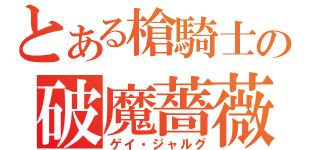 とある槍騎士の
破魔薔薇
ゲイ・ジャルグ